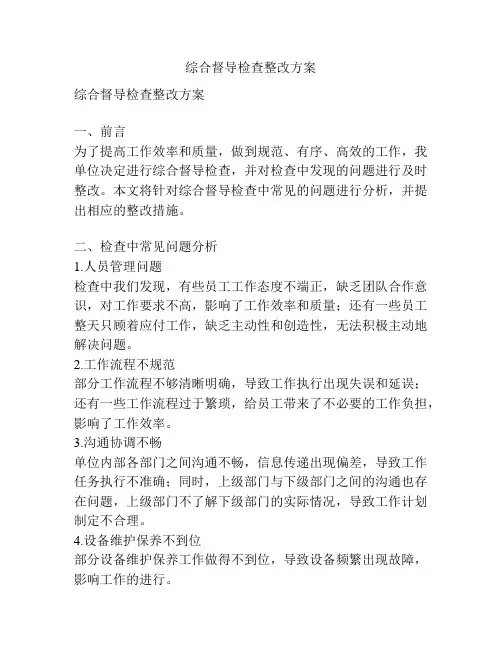 综合督导检查整改方案

综合督导检查整改方案

一、前言
为了提高工作效率和质量，做到规范、有序、高效的工作，我单位决定进行综合督导检查，并对检查中发现的问题进行及时整改。本文将针对综合督导检查中常见的问题进行分析，并提出相应的整改措施。

二、检查中常见问题分析
1.人员管理问题
检查中我们发现，有些员工工作态度不端正，缺乏团队合作意识，对工作要求不高，影响了工作效率和质量；还有一些员工整天只顾着应付工作，缺乏主动性和创造性，无法积极主动地解决问题。
2.工作流程不规范
部分工作流程不够清晰明确，导致工作执行出现失误和延误；还有一些工作流程过于繁琐，给员工带来了不必要的工作负担，影响了工作效率。
3.沟通协调不畅
单位内部各部门之间沟通不畅，信息传递出现偏差，导致工作任务执行不准确；同时，上级部门与下级部门之间的沟通也存在问题，上级部门不了解下级部门的实际情况，导致工作计划制定不合理。
4.设备维护保养不到位
部分设备维护保养工作做得不到位，导致设备频繁出现故障，影响工作的进行。